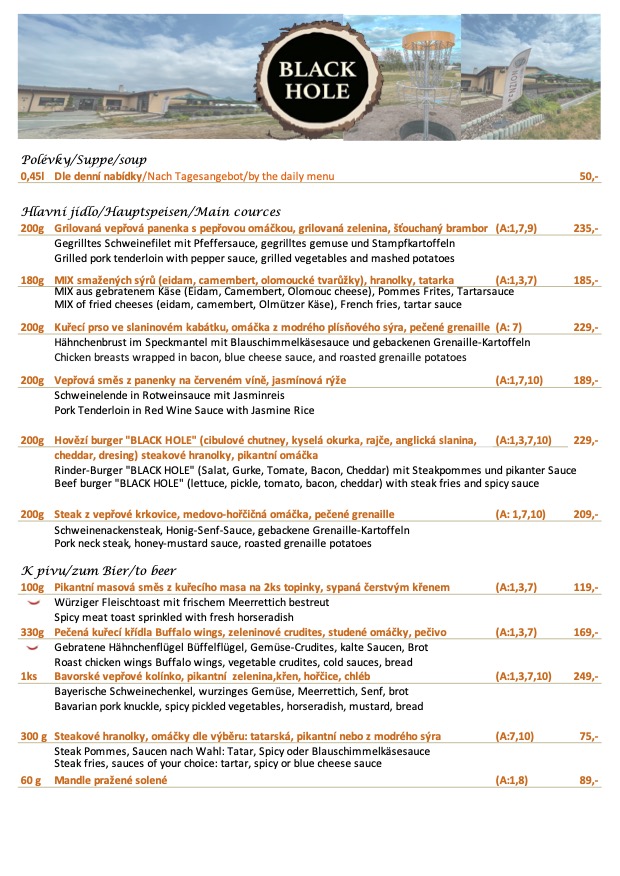 BLACK HOLE

Polévky/Suppe/soup
0,45l Dle denní nabídky/Nach Tagesangebot/by the daily menu 50,-

Hlavní jídlo/Hauptspeisen/Main cources
200g Grilovaná vepřová panenka s pepřovou omáčkou, grilovaná zelenina, šťouchaný brambor (A:1,7,9) 235,-
Gegrilltes Schweinefilet mit Pfeffersauce, gegrilltes gemuse und Stampfkartoffeln
Grilled pork tenderloin with pepper sauce, grilled vegetables and mashed potatoes

180g MIX smažených sýrů (eidam, camembert, olomoucké tvarůžky), hranolky, tatarka (A:1,3,7) 185,-
MIX aus gebratenem Käse (Eidam, Camembert, Olomouc cheese), Pommes Frites, Tartarsauce
MIX of fried cheeses (eidam, camembert, Olmützer Käse), French fries, tartar sauce

200g Kuřecí prso ve slaninovém kabátku, omáčka z modrého plísňového sýra, pečené grenaille (A: 7) 229,-
Hähnchenbrust im Speckmantel mit Blauschimmelkäsesauce und gebackenen Grenaille-Kartoffeln
Chicken breasts wrapped in bacon, blue cheese sauce, and roasted grenaille potatoes

200g Vepřová směs z panenky na červeném víně, jasmínová rýže (A:1,7,10) 189,-
Schweinelende in Rotweinsauce mit Jasminreis
Pork Tenderloin in Red Wine Sauce with Jasmine Rice

200g Hovězí burger "BLACK HOLE" (cibulové chutney, kyselá okurka, rajče, anglická slanina, cheddar, dresing) steakové hranolky, pikantní omáčka (A:1,3,7,10) 229,-
Rinder-Burger "BLACK HOLE" (Salat, Gurke, Tomate, Bacon, Cheddar) mit Steakpommes und pikanter Sauce
Beef burger "BLACK HOLE" (lettuce, pickle, tomato, bacon, cheddar) with steak fries and spicy sauce

200g Steak z vepřové krkovice, medovo-hořčičná omáčka, pečené grenaille (A: 1,7,10) 209,-
Schweinenackensteak, Honig-Senf-Sauce, gebackene Grenaille-Kartoffeln
Pork neck steak, honey-mustard sauce, roasted grenaille potatoes

K pivu/zum Bier/to beer
100g Pikantní masová směs z kuřecího masa na 2ks topinky, sypaná čerstvým křenem (A:1,3,7) 119,-
Würziger Fleischtoast mit frischem Meerrettich bestreut
Spicy meat toast sprinkled with fresh horseradish
330g Pečená kuřecí křídla Buffalo wings, zeleninové crudites, studené omáčky, pečivo (A:1,3,7) 169,-
Gebratene Hähnchenflügel Büffelflügel, Gemüse-Crudites, kalte Saucen, Brot
Roast chicken wings Buffalo wings, vegetable crudites, cold sauces, bread
1ks Bavorské vepřové kolínko, pikantní zelenina,křen, hořčice, chléb (A:1,3,7,10) 249,-
Bayerische Schweinechenkel, wurzinges Gemüse, Meerrettich, Senf, brot
Bavarian pork knuckle, spicy pickled vegetables, horseradish, mustard, bread

300 g Steakové hranolky, omáčky dle výběru: tatarská, pikantní nebo z modrého sýra (A:7,10) 75,-
Steak Pommes, Saucen nach Wahl: Tatar, Spicy oder Blauschimmelkäsesauce
Steak fries, sauces of your choice: tartar, spicy or blue cheese sauce
60 g Mandle pražené solené (A:1,8) 89,-